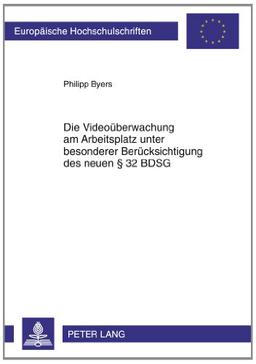 Europäische Hochschulschriften

Philipp Byers

Die Videoüberwachung am Arbeitsplatz unter besonderer Berücksichtigung des neuen § 32 BDSG

PETER LANG